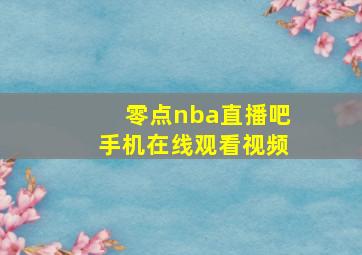 零点nba直播吧
手机在线观看视频